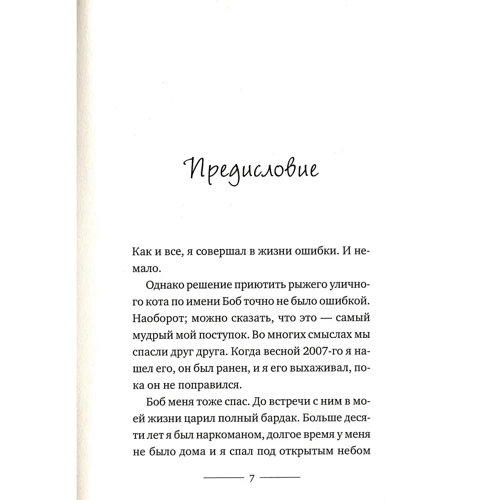 Предисловие

Как и все, я совершал в жизни ошибки. И немало.

Однако решение приютить рыжего уличного кота по имени Боб точно не было ошибкой. Наоборот; можно сказать, что это — самый мудрый мой поступок. Во многих смыслах мы спасли друг друга. Когда весной 2007-го я нашел его, он был ранен, и я его выхаживал, пока он не поправился.

Боб меня тоже спас. До встречи с ним в моей жизни царил полный бардак. Больше десяти лет я был наркоманом, долгое время у меня не было дома и я спал под открытым небом

7